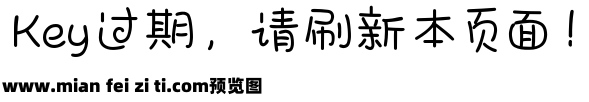 Key过期，请刷新本页面！

www.mian fei zi ti.com预览图